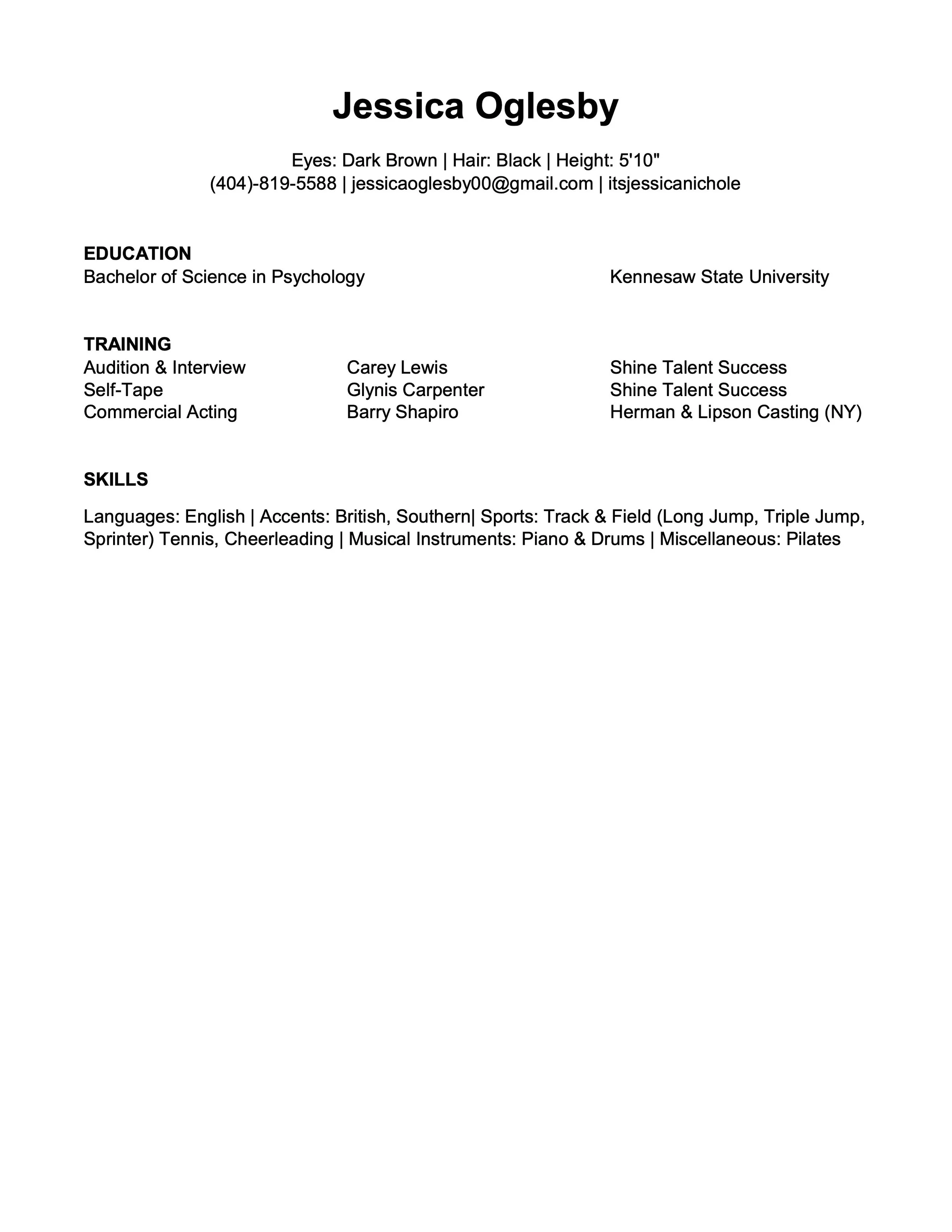 Jessica Oglesby

Eyes: Dark Brown | Hair: Black | Height: 5'10"
(404)-819-5588 | jessicaoglesby00@gmail.com | itsjessicanichole

EDUCATION
Bachelor of Science in Psychology Kennesaw State University

TRAINING
| Audition & Interview | Carey Lewis | Shine Talent Success |
|---|---|---|
| Self-Tape | Glynis Carpenter | Shine Talent Success |
| Commercial Acting | Barry Shapiro | Herman & Lipson Casting (NY) |

SKILLS

Languages: English | Accents: British, Southern| Sports: Track & Field (Long Jump, Triple Jump, Sprinter) Tennis, Cheerleading | Musical Instruments: Piano & Drums | Miscellaneous: Pilates